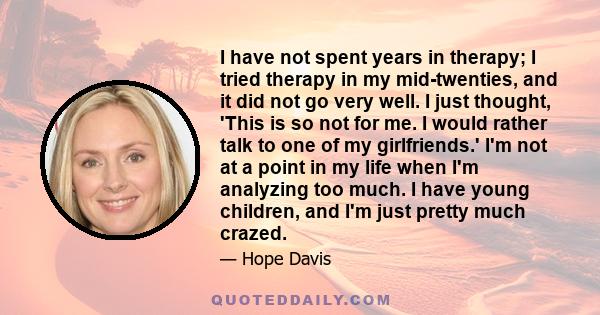 I have not spent years in therapy; I tried therapy in my mid-twenties, and it did not go very well. I just thought, 'This is so not for me. I would rather talk to one of my girlfriends.' I'm not at a point in my life when I'm analyzing too much. I have young children, and I'm just pretty much crazed.

— Hope Davis

QUOTEDDAILY.COM